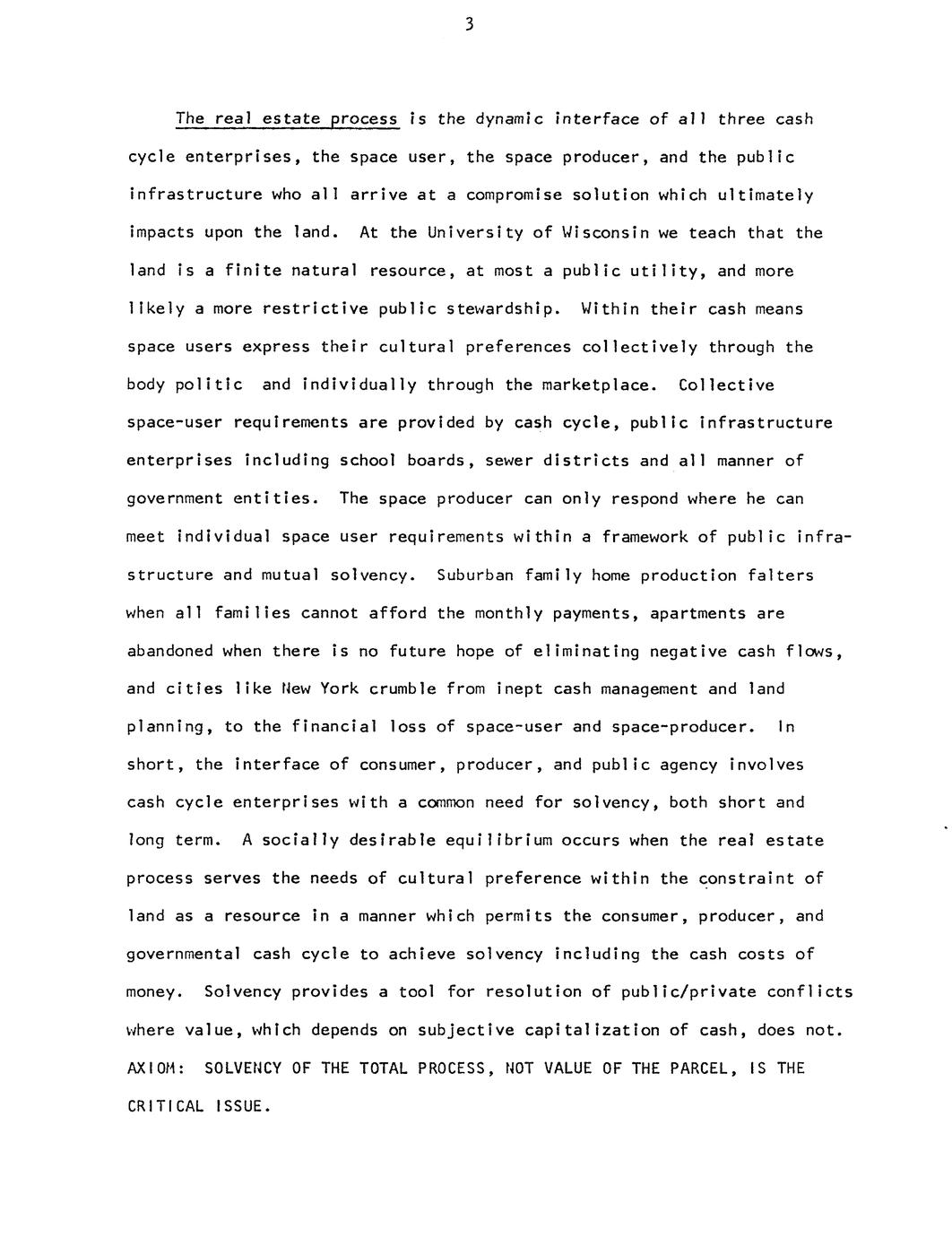 3

The real estate process is the dynamic interface of all three cash cycle enterprises, the space user, the space producer, and the public infrastructure who all arrive at a compromise solution which ultimately impacts upon the land. At the University of Wisconsin we teach that the land is a finite natural resource, at most a public utility, and more likely a more restrictive public stewardship. Within their cash means space users express their cultural preferences collectively through the body politic and individually through the marketplace. Collective space-user requirements are provided by cash cycle, public infrastructure enterprises including school boards, sewer districts and all manner of government entities. The space producer can only respond where he can meet individual space user requirements within a framework of public infrastructure and mutual solvency. Suburban family home production falters when all families cannot afford the monthly payments, apartments are abandoned when there is no future hope of eliminating negative cash flows, and cities like New York crumble from inept cash management and land planning, to the financial loss of space-user and space-producer. In short, the interface of consumer, producer, and public agency involves cash cycle enterprises with a common need for solvency, both short and long term. A socially desirable equilibrium occurs when the real estate process serves the needs of cultural preference within the constraint of land as a resource in a manner which permits the consumer, producer, and governmental cash cycle to achieve solvency including the cash costs of money. Solvency provides a tool for resolution of public/private conflicts where value, which depends on subjective capitalization of cash, does not. AXIOM: SOLVENCY OF THE TOTAL PROCESS, NOT VALUE OF THE PARCEL, IS THE CRITICAL ISSUE.